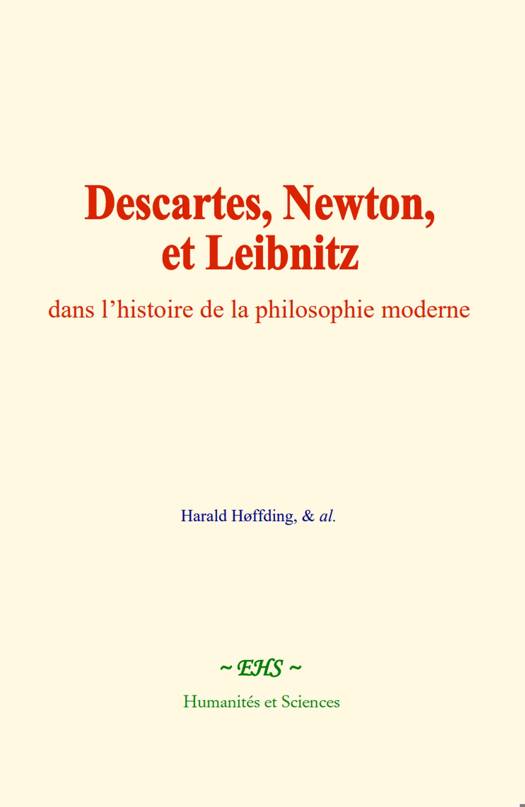 Descartes, Newton, et Leibnitz

dans l'histoire de la philosophie moderne

Harald Høffding, & al.

~ EHS ~

Humanités et Sciences